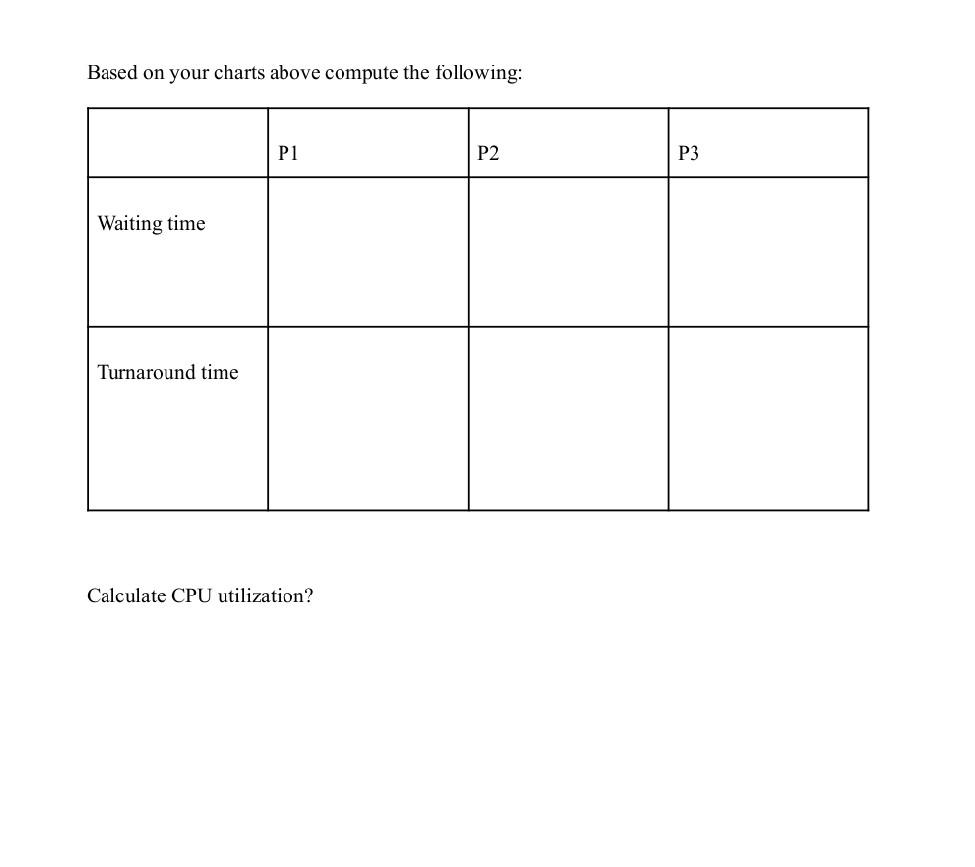 Based on your charts above compute the following:

| | P1 | P2 | P3 |
|---|---|---|---|
| Waiting time | | | |
| Turnaround time | | | |

Calculate CPU utilization?